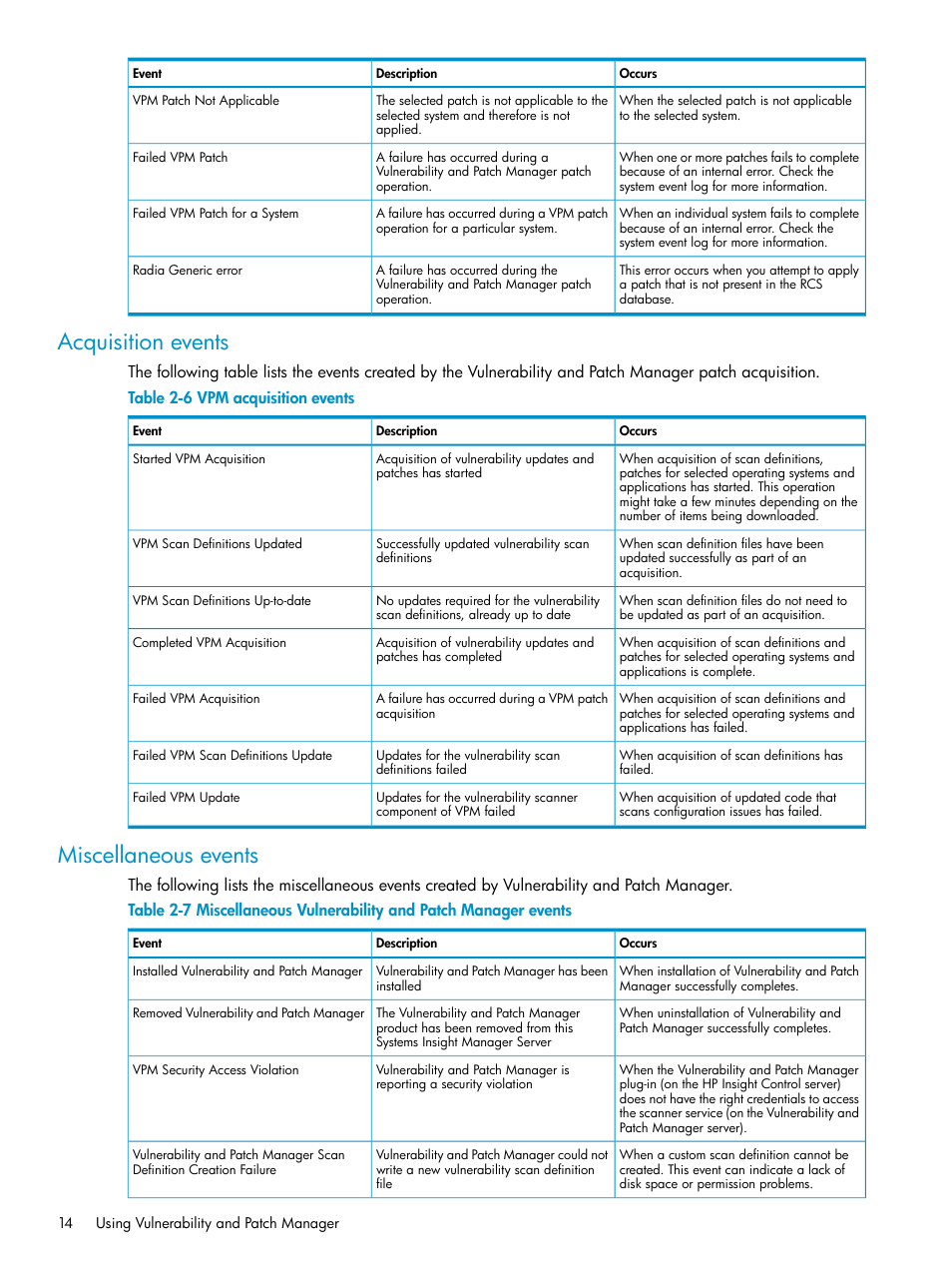 | Event | Description | Occurs |
|---|---|---|
| VPM Patch Not Applicable | The selected patch is not applicable to the selected system and therefore is not applied. | When the selected patch is not applicable to the selected system. |
| Failed VPM Patch | A failure has occurred during a Vulnerability and Patch Manager patch operation. | When one or more patches fails to complete because of an internal error. Check the system event log for more information. |
| Failed VPM Patch for a System | A failure has occurred during a VPM patch operation for a particular system. | When an individual system fails to complete because of an internal error. Check the system event log for more information. |
| Radia Generic error | A failure has occurred during the Vulnerability and Patch Manager patch operation. | This error occurs when you attempt to apply a patch that is not present in the RCS database. |

Acquisition events

The following table lists the events created by the Vulnerability and Patch Manager patch acquisition.

Table 2-6 VPM acquisition events

| Event | Description | Occurs |
|---|---|---|
| Started VPM Acquisition | Acquisition of vulnerability updates and patches has started | When acquisition of scan definitions, patches for selected operating systems and applications has started. This operation might take a few minutes depending on the number of items being downloaded. |
| VPM Scan Definitions Updated | Successfully updated vulnerability scan definitions | When scan definition files have been updated successfully as part of an acquisition. |
| VPM Scan Definitions Up-to-date | No updates required for the vulnerability scan definitions, already up to date | When scan definition files do not need to be updated as part of an acquisition. |
| Completed VPM Acquisition | Acquisition of vulnerability updates and patches has completed | When acquisition of scan definitions and patches for selected operating systems and applications is complete. |
| Failed VPM Acquisition | A failure has occurred during a VPM patch acquisition | When acquisition of scan definitions and patches for selected operating systems and applications has failed. |
| Failed VPM Scan Definitions Update | Updates for the vulnerability scan definitions failed | When acquisition of scan definitions has failed. |
| Failed VPM Update | Updates for the vulnerability scanner component of VPM failed | When acquisition of updated code that scans configuration issues has failed. |

Miscellaneous events

The following lists the miscellaneous events created by Vulnerability and Patch Manager.

Table 2-7 Miscellaneous Vulnerability and Patch Manager events

| Event | Description | Occurs |
|---|---|---|
| Installed Vulnerability and Patch Manager | Vulnerability and Patch Manager has been installed | When installation of Vulnerability and Patch Manager successfully completes. |
| Removed Vulnerability and Patch Manager | The Vulnerability and Patch Manager product has been removed from this Systems Insight Manager Server | When uninstallation of Vulnerability and Patch Manager successfully completes. |
| VPM Security Access Violation | Vulnerability and Patch Manager is reporting a security violation | When the Vulnerability and Patch Manager plug-in (on the HP Insight Control server) does not have the right credentials to access the scanner service (on the Vulnerability and Patch Manager server). |
| Vulnerability and Patch Manager Scan Definition Creation Failure | Vulnerability and Patch Manager could not write a new vulnerability scan definition file | When a custom scan definition cannot be created. This event can indicate a lack of disk space or permission problems. |

14 Using Vulnerability and Patch Manager